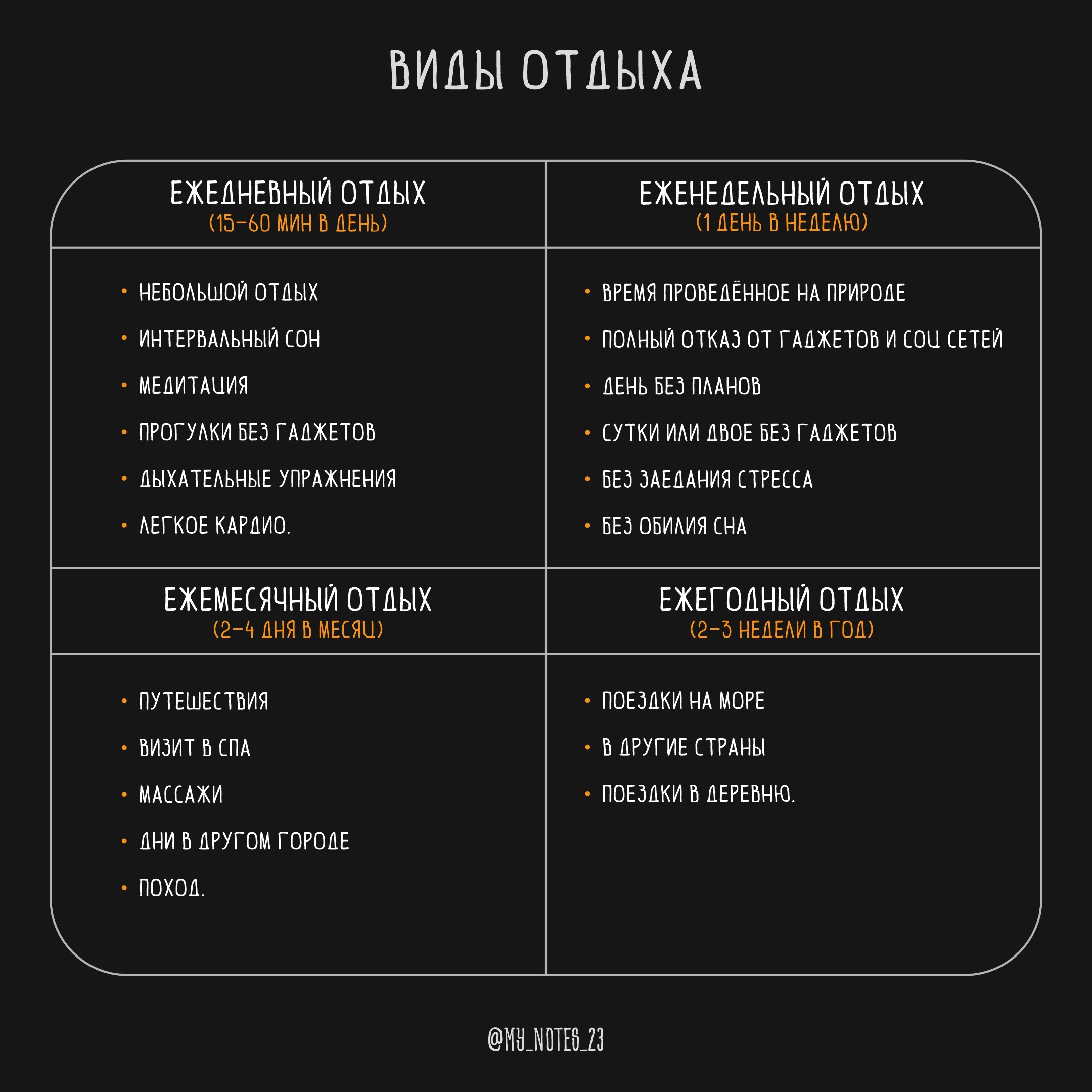 ВИДЫ ОТДЫХА

ЕЖЕДНЕВНЫЙ ОТДЫХ
(15-60 МИН В ДЕНЬ)

• НЕБОЛЬШОЙ ОТДЫХ
• ИНТЕРВАЛЬНЫЙ СОН
• МЕДИТАЦИЯ
• ПРОГУЛКИ БЕЗ ГАДЖЕТОВ
• ДЫХАТЕЛЬНЫЕ УПРАЖНЕНИЯ
• ЛЕГКОЕ КАРДИО.

ЕЖЕНЕДЕЛЬНЫЙ ОТДЫХ
(1 ДЕНЬ В НЕДЕЛЮ)

• ВРЕМЯ ПРОВЕДЁННОЕ НА ПРИРОДЕ
• ПОЛНЫЙ ОТКАЗ ОТ ГАДЖЕТОВ И СОЦ СЕТЕЙ
• ДЕНЬ БЕЗ ПЛАНОВ
• СУТКИ ИЛИ ДВОЕ БЕЗ ГАДЖЕТОВ
• БЕЗ ЗАЕДАНИЯ СТРЕССА
• БЕЗ ОБИЛИЯ СНА

ЕЖЕМЕСЯЧНЫЙ ОТДЫХ
(2-4 ДНЯ В МЕСЯЦ)

• ПУТЕШЕСТВИЯ
• ВИЗИТ В СПА
• МАССАЖИ
• ДНИ В ДРУГОМ ГОРОДЕ
• ПОХОД.

ЕЖЕГОДНЫЙ ОТДЫХ
(2-3 НЕДЕЛИ В ГОД)

• ПОЕЗДКИ НА МОРЕ
• В ДРУГИЕ СТРАНЫ
• ПОЕЗДКИ В ДЕРЕВНЮ.

@MY_NOTES_23